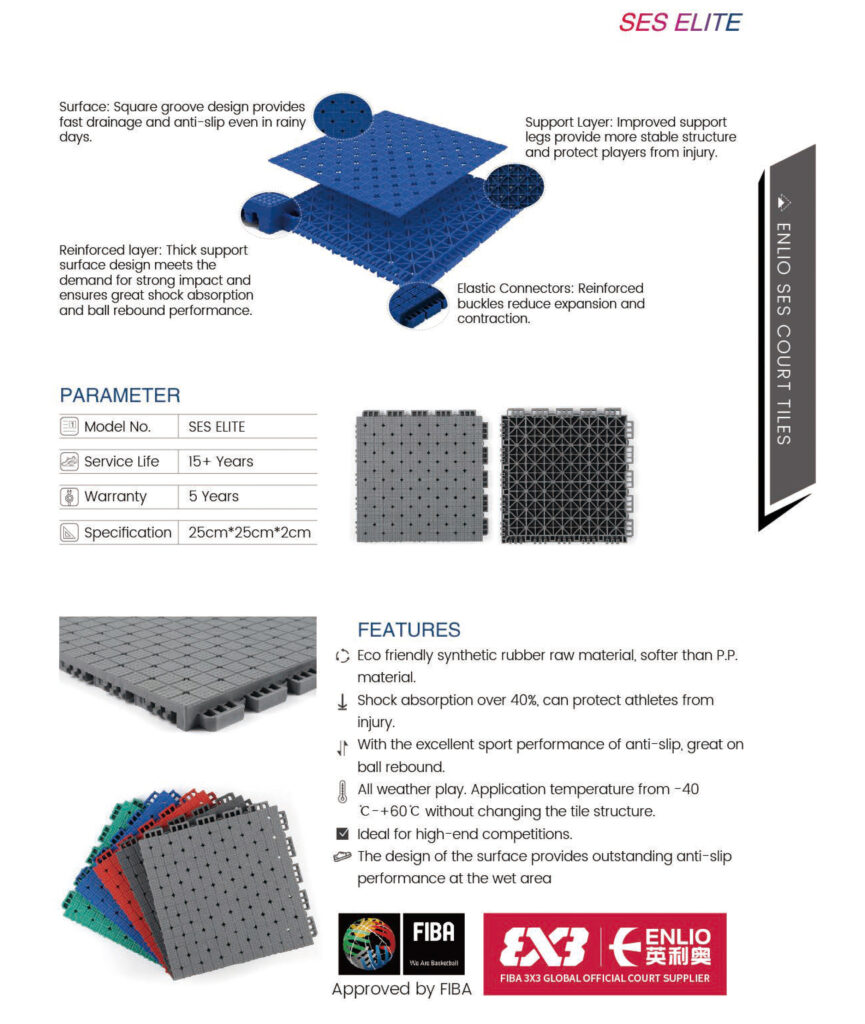 SES ELITE

Surface: Square groove design provides fast drainage and anti-slip even in rainy days.

Support Layer: Improved support legs provide more stable structure and protect players from injury.

Reinforced layer: Thick support surface design meets the demand for strong impact and ensures great shock absorption and ball rebound performance.

Elastic Connectors: Reinforced buckles reduce expansion and contraction.

ENLIO SES COURT TILES

PARAMETER

| Model No. | SES ELITE |
|---|---|
| Service Life | 15+ Years |
| Warranty | 5 Years |
| Specification | 25cm*25cm*2cm |

FEATURES

Eco friendly synthetic rubber raw material, softer than P.P. material.

Shock absorption over 40%, can protect athletes from injury.

With the excellent sport performance of anti-slip, great on ball rebound.

All weather play. Application temperature from -40 ℃-+60℃ without changing the tile structure.

Ideal for high-end competitions.

The design of the surface provides outstanding anti-slip performance at the wet area

FIBA
We Are Basketball
Approved by FIBA

3X3 ENLIO 英利奥
FIBA 3X3 GLOBAL OFFICIAL COURT SUPPLIER